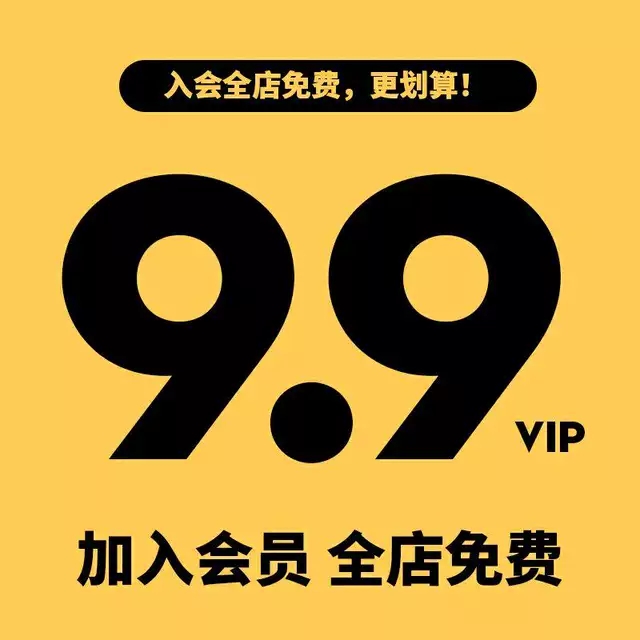 入会全店免费，更划算！

9.9 VIP

加入会员 全店免费